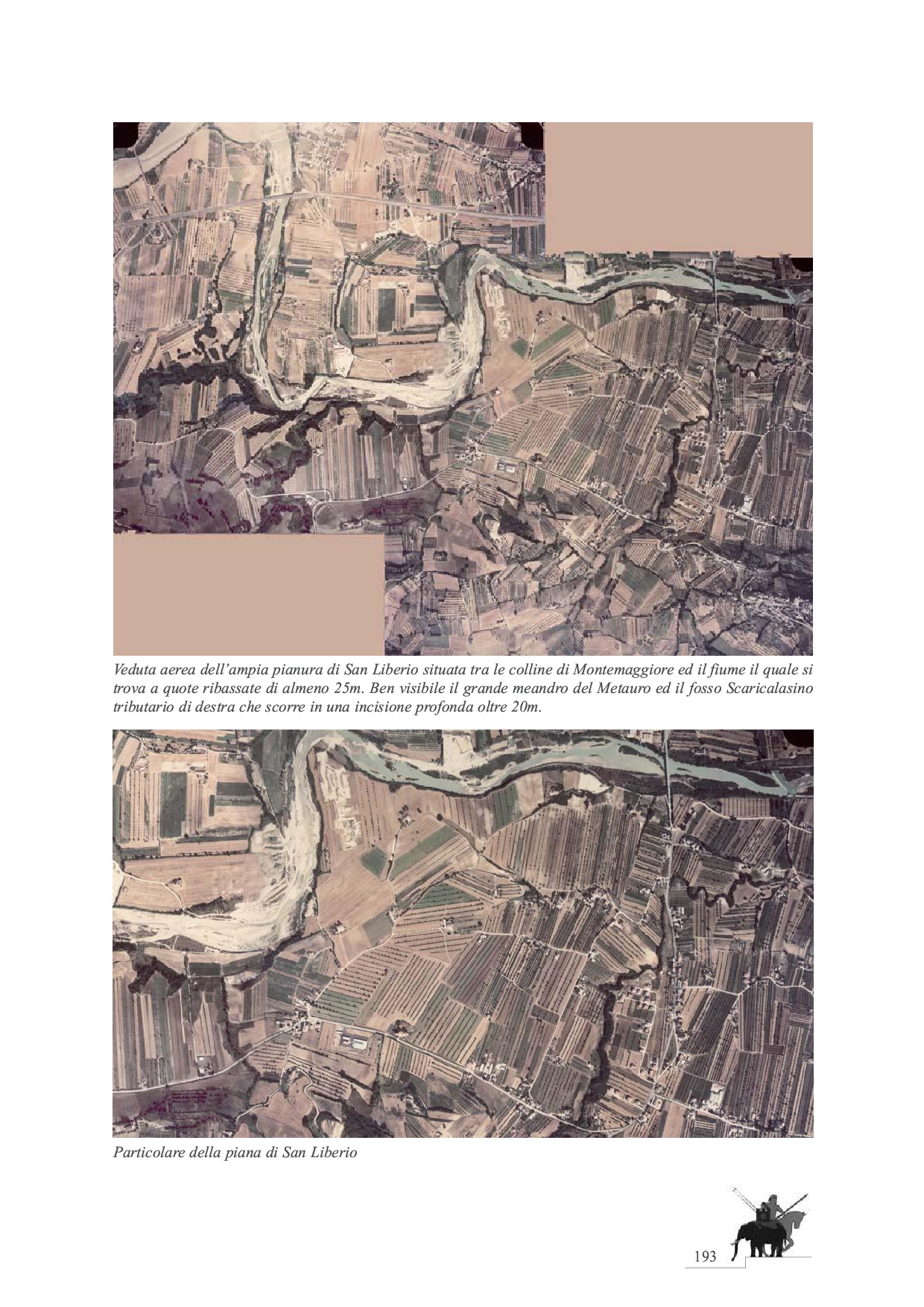 Veduta aerea dell'ampia pianura di San Liberio situata tra le colline di Montemaggiore ed il fiume il quale si trova a quote ribassate di almeno 25m. Ben visibile il grande meandro del Metauro ed il fosso Scaricalasino tributario di destra che scorre in una incisione profonda oltre 20m.

Particolare della piana di San Liberio

193